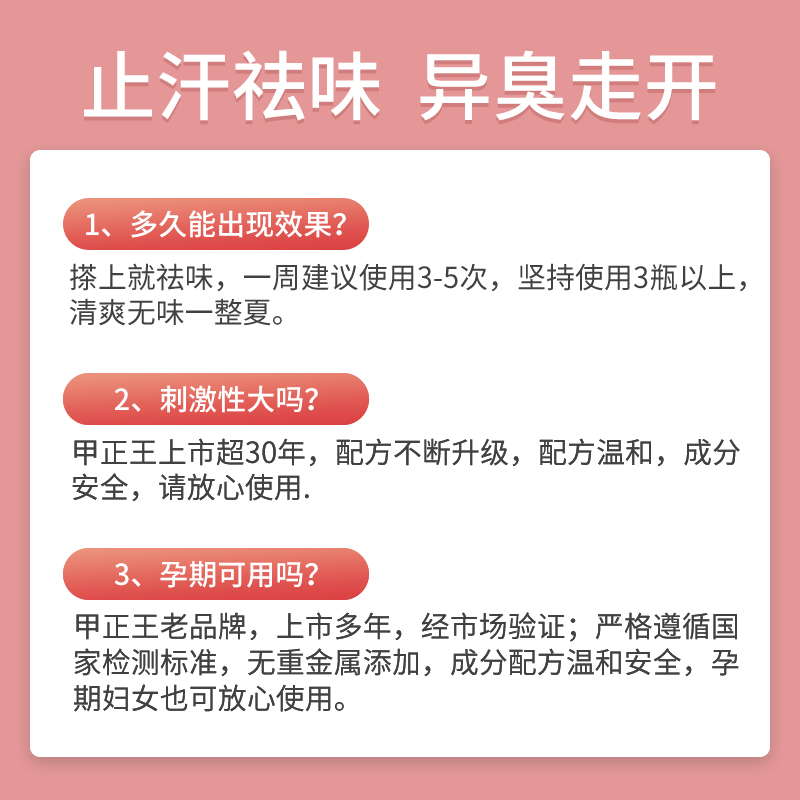 止汗祛味 异臭走开

1、多久能出现效果？

搽上就祛味，一周建议使用3-5次，坚持使用3瓶以上，清爽无味一整夏。

2、刺激性大吗？

甲正王上市超30年，配方不断升级，配方温和，成分安全，请放心使用.

3、孕期可用吗？

甲正王老品牌，上市多年，经市场验证；严格遵循国家检测标准，无重金属添加，成分配方温和安全，孕期妇女也可放心使用。